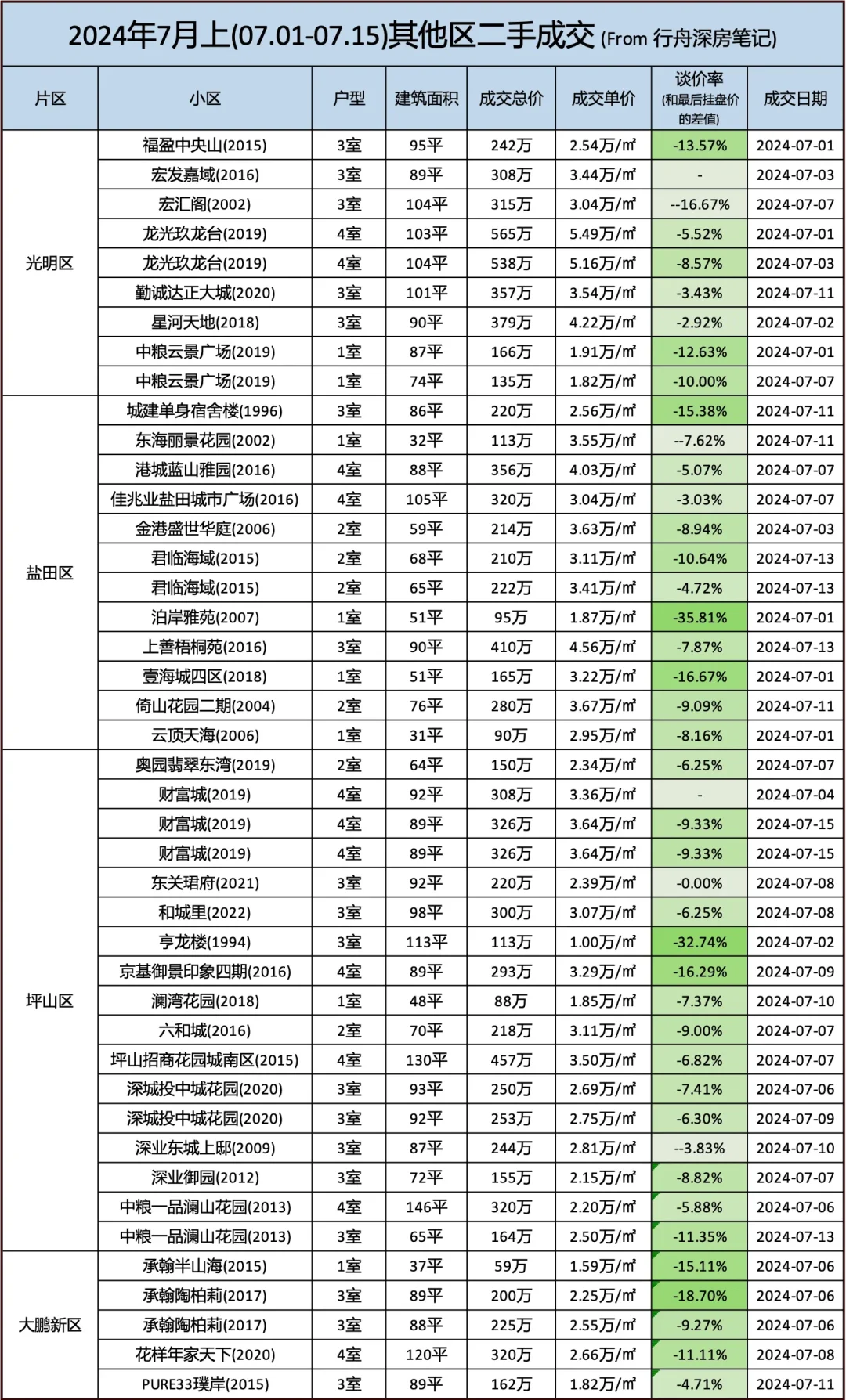 2024年7月上(07.01-07.15)其他区二手成交 (From 行舟深房笔记)

| 片区 | 小区 | 户型 | 建筑面积 | 成交总价 | 成交单价 | 谈价率 (和最后挂盘价的差值) | 成交日期 |
|---|---|---|---|---|---|---|---|
| 光明区 | 福盈中央山(2015) | 3室 | 95平 | 242万 | 2.54万/㎡ | -13.57% | 2024-07-01 |
| | 宏发嘉域(2016) | 3室 | 89平 | 308万 | 3.44万/㎡ | - | 2024-07-03 |
| | 宏汇阁(2002) | 3室 | 104平 | 315万 | 3.04万/㎡ | --16.67% | 2024-07-07 |
| | 龙光玖龙台(2019) | 4室 | 103平 | 565万 | 5.49万/㎡ | -5.52% | 2024-07-01 |
| | 龙光玖龙台(2019) | 4室 | 104平 | 538万 | 5.16万/㎡ | -8.57% | 2024-07-03 |
| | 勤诚达正大城(2020) | 3室 | 101平 | 357万 | 3.54万/㎡ | -3.43% | 2024-07-11 |
| | 星河天地(2018) | 3室 | 90平 | 379万 | 4.22万/㎡ | -2.92% | 2024-07-02 |
| | 中粮云景广场(2019) | 1室 | 87平 | 166万 | 1.91万/㎡ | -12.63% | 2024-07-01 |
| | 中粮云景广场(2019) | 1室 | 74平 | 135万 | 1.82万/㎡ | -10.00% | 2024-07-07 |
| 盐田区 | 城建单身宿舍楼(1996) | 3室 | 86平 | 220万 | 2.56万/㎡ | -15.38% | 2024-07-11 |
| | 东海丽景花园(2002) | 1室 | 32平 | 113万 | 3.55万/㎡ | --7.62% | 2024-07-11 |
| | 港城蓝山雅园(2016) | 4室 | 88平 | 356万 | 4.03万/㎡ | -5.07% | 2024-07-07 |
| | 佳兆业盐田城市广场(2016) | 4室 | 105平 | 320万 | 3.04万/㎡ | -3.03% | 2024-07-07 |
| | 金港盛世华庭(2006) | 2室 | 59平 | 214万 | 3.63万/㎡ | -8.94% | 2024-07-03 |
| | 君临海域(2015) | 2室 | 68平 | 210万 | 3.11万/㎡ | -10.64% | 2024-07-13 |
| | 君临海域(2015) | 2室 | 65平 | 222万 | 3.41万/㎡ | -4.72% | 2024-07-13 |
| | 泊岸雅苑(2007) | 1室 | 51平 | 95万 | 1.87万/㎡ | -35.81% | 2024-07-01 |
| | 上善梧桐苑(2016) | 3室 | 90平 | 410万 | 4.56万/㎡ | -7.87% | 2024-07-13 |
| | 壹海城四区(2018) | 1室 | 51平 | 165万 | 3.22万/㎡ | -16.67% | 2024-07-01 |
| | 倚山花园二期(2004) | 2室 | 76平 | 280万 | 3.67万/㎡ | -9.09% | 2024-07-11 |
| | 云顶天海(2006) | 1室 | 31平 | 90万 | 2.95万/㎡ | -8.16% | 2024-07-01 |
| 坪山区 | 奥园翡翠东湾(2019) | 2室 | 64平 | 150万 | 2.34万/㎡ | -6.25% | 2024-07-07 |
| | 财富城(2019) | 4室 | 92平 | 308万 | 3.36万/㎡ | - | 2024-07-04 |
| | 财富城(2019) | 4室 | 89平 | 326万 | 3.64万/㎡ | -9.33% | 2024-07-15 |
| | 财富城(2019) | 4室 | 89平 | 326万 | 3.64万/㎡ | -9.33% | 2024-07-15 |
| | 东关珺府(2021) | 3室 | 92平 | 220万 | 2.39万/㎡ | -0.00% | 2024-07-08 |
| | 和城里(2022) | 3室 | 98平 | 300万 | 3.07万/㎡ | -6.25% | 2024-07-08 |
| | 亨龙楼(1994) | 3室 | 113平 | 113万 | 1.00万/㎡ | -32.74% | 2024-07-02 |
| | 京基御景印象四期(2016) | 4室 | 89平 | 293万 | 3.29万/㎡ | -16.29% | 2024-07-09 |
| | 澜湾花园(2018) | 1室 | 48平 | 88万 | 1.85万/㎡ | -7.37% | 2024-07-10 |
| | 六和城(2016) | 2室 | 70平 | 218万 | 3.11万/㎡ | -9.00% | 2024-07-07 |
| | 坪山招商花园城南区(2015) | 4室 | 130平 | 457万 | 3.50万/㎡ | -6.82% | 2024-07-07 |
| | 深城投中城花园(2020) | 3室 | 93平 | 250万 | 2.69万/㎡ | -7.41% | 2024-07-06 |
| | 深城投中城花园(2020) | 3室 | 92平 | 253万 | 2.75万/㎡ | -6.30% | 2024-07-09 |
| | 深业东城上邸(2009) | 3室 | 87平 | 244万 | 2.81万/㎡ | --3.83% | 2024-07-10 |
| | 深业御园(2012) | 3室 | 72平 | 155万 | 2.15万/㎡ | -8.82% | 2024-07-07 |
| | 中粮一品澜山花园(2013) | 4室 | 146平 | 320万 | 2.20万/㎡ | -5.88% | 2024-07-06 |
| | 中粮一品澜山花园(2013) | 3室 | 65平 | 164万 | 2.50万/㎡ | -11.35% | 2024-07-13 |
| 大鹏新区 | 承翰半山海(2015) | 1室 | 37平 | 59万 | 1.59万/㎡ | -15.11% | 2024-07-06 |
| | 承翰陶柏莉(2017) | 3室 | 89平 | 200万 | 2.25万/㎡ | -18.70% | 2024-07-06 |
| | 承翰陶柏莉(2017) | 3室 | 88平 | 225万 | 2.55万/㎡ | -9.27% | 2024-07-06 |
| | 花样年家天下(2020) | 4室 | 120平 | 320万 | 2.66万/㎡ | -11.11% | 2024-07-08 |
| | PURE33璞岸(2015) | 3室 | 89平 | 162万 | 1.82万/㎡ | -4.71% | 2024-07-11 |